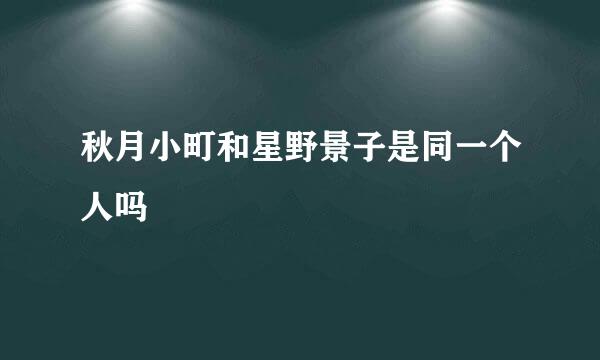 秋月小町和星野景子是同一个人吗